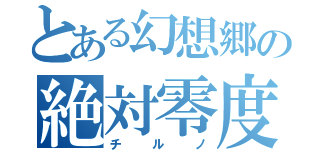 とある幻想郷の
絶対零度
チルノ